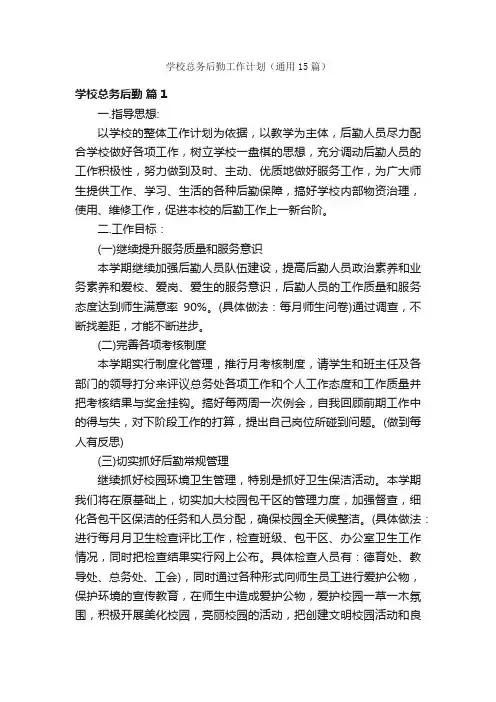 学校总务后勤工作计划（通用15篇）

学校总务后勤 篇1

一.指导思想:

以学校的整体工作计划为依据，以教学为主体，后勤人员尽力配合学校做好各项工作，树立学校一盘棋的思想，充分调动后勤人员的工作积极性，努力做到及时、主动、优质地做好服务工作，为广大师生提供工作、学习、生活的各种后勤保障，搞好学校内部物资治理，使用、维修工作，促进本校的后勤工作上一新台阶。

二.工作目标：

(一)继续提升服务质量和服务意识

本学期继续加强后勤人员队伍建设，提高后勤人员政治素养和业务素养和爱校、爱岗、爱生的服务意识，后勤人员的工作质量和服务态度达到师生满意率 90%。(具体做法：每月师生问卷)通过调查，不断找差距，才能不断进步。

(二)完善各项考核制度

本学期实行制度化管理，推行月考核制度，请学生和班主任及各部门的领导打分来评议总务处各项工作和个人工作态度和工作质量并把考核结果与奖金挂钩。搞好每两周一次例会，自我回顾前期工作中的得与失，对下阶段工作的打算，提出自己岗位所碰到问题。(做到每人有反思)

(三)切实抓好后勤常规管理

继续抓好校园环境卫生管理，特别是抓好卫生保洁活动。本学期我们将在原基础上，切实加大校园包干区的管理力度，加强督查，细化各包干区保洁的任务和人员分配，确保校园全天候整洁。(具体做法：进行每月月卫生检查评比工作，检查班级、包干区、办公室卫生工作情况，同时把检查结果实行网上公布。具体检查人员有：德育处、教导处、总务处、工会)，同时通过各种形式向师生员工进行爱护公物，保护环境的宣传教育，在师生中造成爱护公物，爱护校园一草一木氛围，积极开展美化校园，亮丽校园的活动，把创建文明校园活动和良